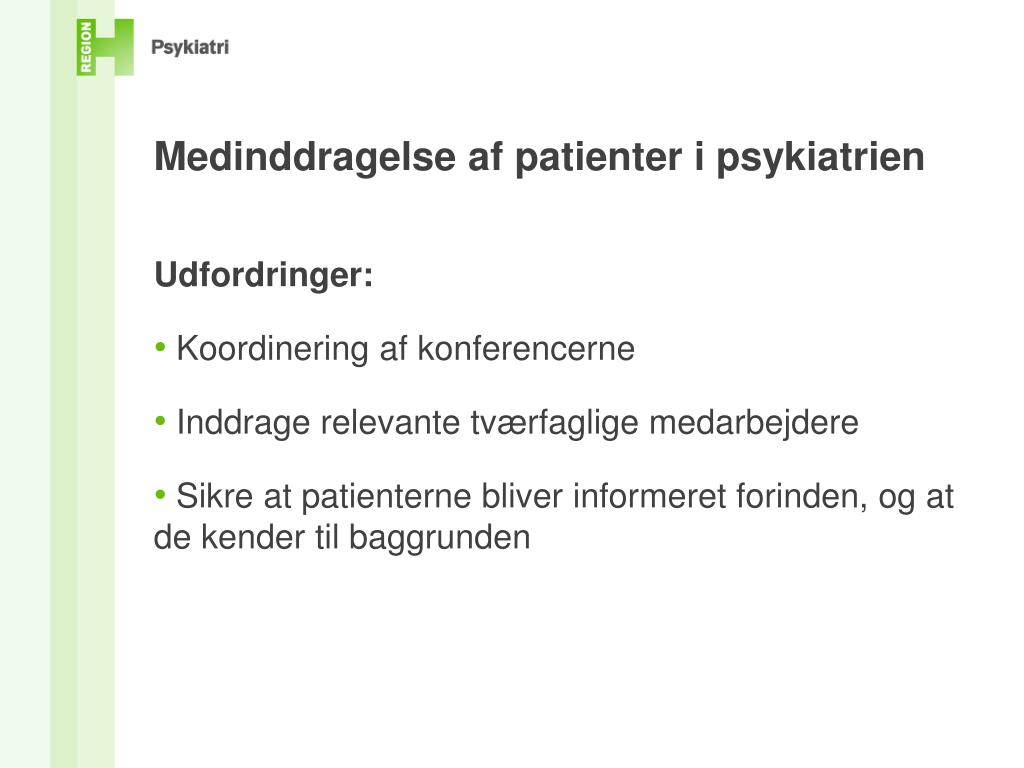 REGION H Psykiatri

Medinddragelse af patienter i psykiatrien

Udfordringer:

• Koordinering af konferencerne

• Inddrage relevante tværfaglige medarbejdere

• Sikre at patienterne bliver informeret forinden, og at de kender til baggrunden